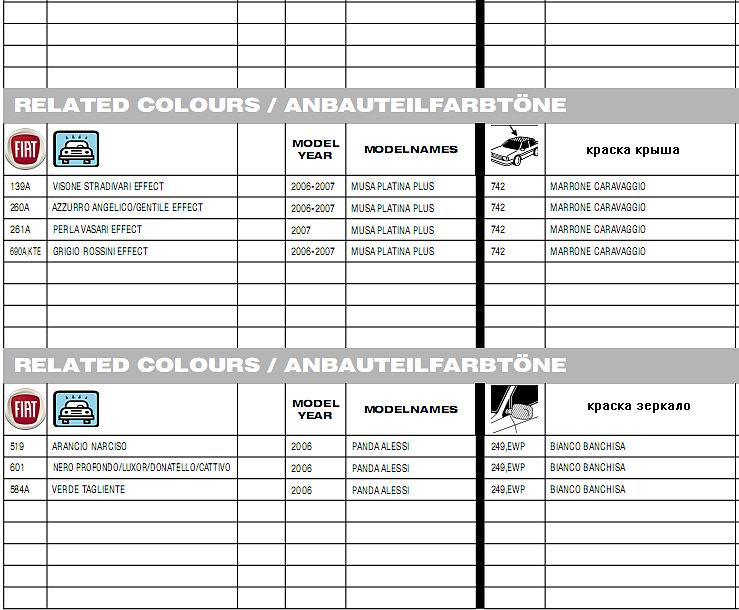 RELATED COLOURS / ANBAUTEILFARBTÖNE

| FIAT | | | MODEL YEAR | MODELNAMES | | краска крыша |
|---|---|---|---|---|---|---|
| 139A | VISONE STRADIVARI EFFECT | | 2006-2007 | MUSA PLATINA PLUS | 742 | MARRONE CARAVAGGIO |
| 260A | AZZURRO ANGELICO/GENTILE EFFECT | | 2006-2007 | MUSA PLATINA PLUS | 742 | MARRONE CARAVAGGIO |
| 261A | PERLA VASARI EFFECT | | 2007 | MUSA PLATINA PLUS | 742 | MARRONE CARAVAGGIO |
| 690AKTE | GRIGIO ROSSINI EFFECT | | 2006-2007 | MUSA PLATINA PLUS | 742 | MARRONE CARAVAGGIO |

RELATED COLOURS / ANBAUTEILFARBTÖNE

| FIAT | | | MODEL YEAR | MODELNAMES | | краска зеркало |
|---|---|---|---|---|---|---|
| 519 | ARANCIO NARCISO | | 2006 | PANDA ALESSI | 249,EWP | BIANCO BANCHISA |
| 601 | NERO PROFONDO/LUXOR/DONATELLO/CATTIVO | | 2006 | PANDA ALESSI | 249,EWP | BIANCO BANCHISA |
| 584A | VERDE TAGLIENTE | | 2006 | PANDA ALESSI | 249,EWP | BIANCO BANCHISA |